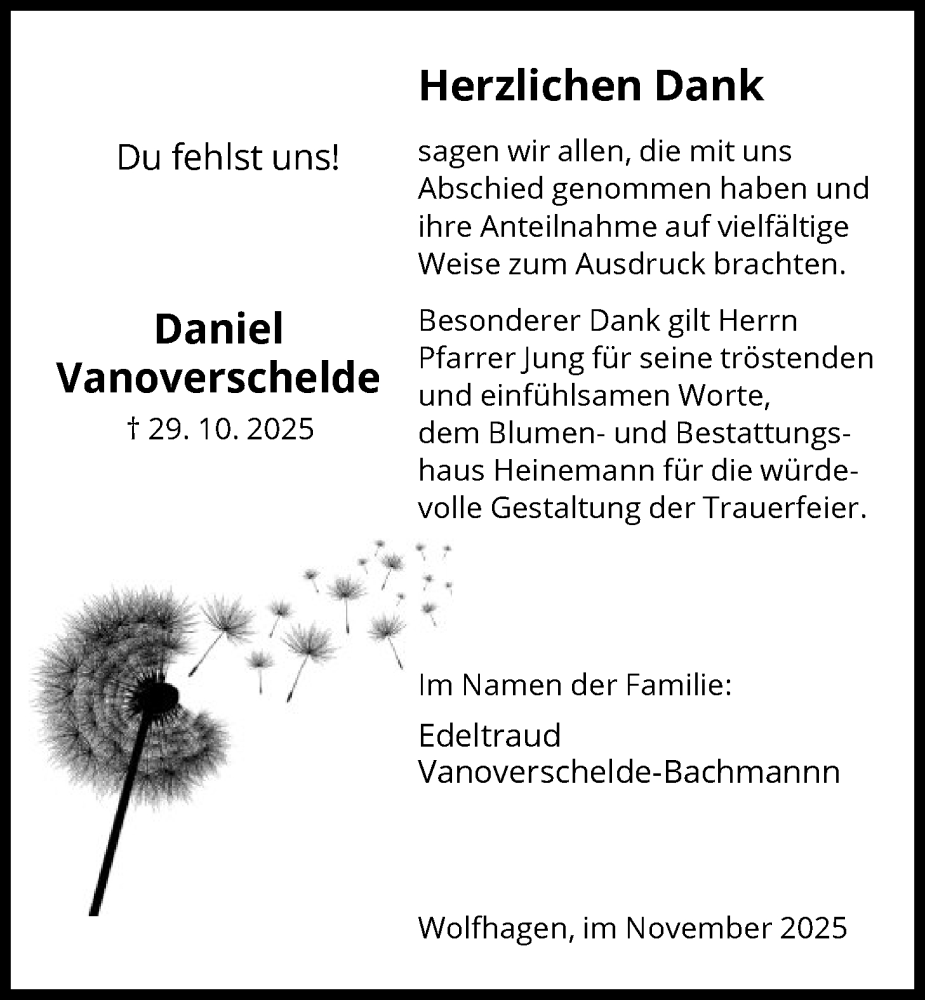 Du fehlst uns!

Daniel Vanoverschelde
† 29. 10. 2025

Herzlichen Dank

sagen wir allen, die mit uns Abschied genommen haben und ihre Anteilnahme auf vielfältige Weise zum Ausdruck brachten.

Besonderer Dank gilt Herrn Pfarrer Jung für seine tröstenden und einfühlsamen Worte, dem Blumen- und Bestattungshaus Heinemann für die würdevolle Gestaltung der Trauerfeier.

Im Namen der Familie:

Edeltraud Vanoverschelde-Bachmannn

Wolfhagen, im November 2025